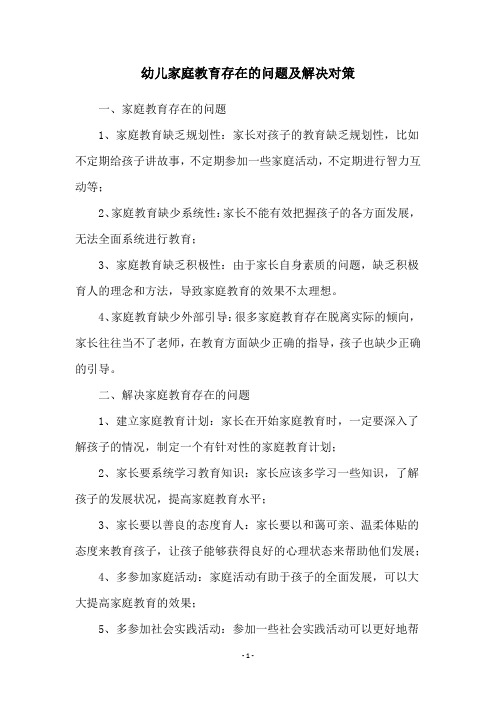 幼儿家庭教育存在的问题及解决对策

一、家庭教育存在的问题

1、家庭教育缺乏规划性：家长对孩子的教育缺乏规划性，比如不定期给孩子讲故事，不定期参加一些家庭活动，不定期进行智力互动等；

2、家庭教育缺少系统性：家长不能有效把握孩子的各方面发展，无法全面系统进行教育；

3、家庭教育缺乏积极性：由于家长自身素质的问题，缺乏积极育人的理念和方法，导致家庭教育的效果不太理想。

4、家庭教育缺少外部引导：很多家庭教育存在脱离实际的倾向，家长往往当不了老师，在教育方面缺少正确的指导，孩子也缺少正确的引导。

二、解决家庭教育存在的问题

1、建立家庭教育计划：家长在开始家庭教育时，一定要深入了解孩子的情况，制定一个有针对性的家庭教育计划；

2、家长要系统学习教育知识：家长应该多学习一些知识，了解孩子的发展状况，提高家庭教育水平；

3、家长要以善良的态度育人：家长要以和蔼可亲、温柔体贴的态度来教育孩子，让孩子能够获得良好的心理状态来帮助他们发展；

4、多参加家庭活动：家庭活动有助于孩子的全面发展，可以大大提高家庭教育的效果；

5、多参加社会实践活动：参加一些社会实践活动可以更好地帮

- 1 -